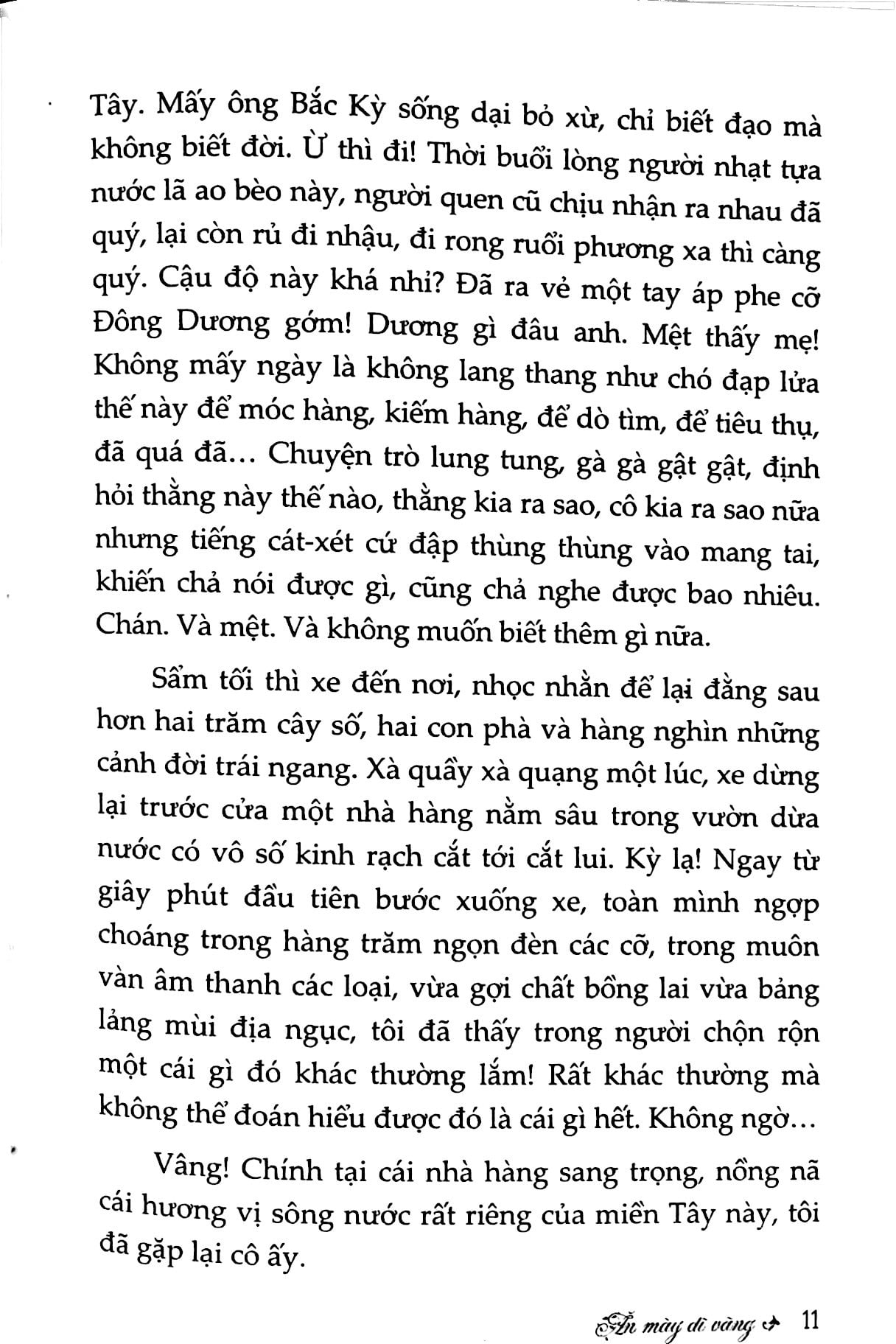 Tây. Mấy ông Bắc Kỳ sống dại bỏ xừ, chỉ biết đạo mà không biết đời. Ừ thì đi! Thời buổi lòng người nhạt tựa nước lã ao bèo này, người quen cũ chịu nhận ra nhau đã quý, lại còn rủ đi nhậu, đi rong ruổi phương xa thì càng quý. Cậu độ này khá nhỉ? Đã ra vẻ một tay áp phe cỡ Đông Dương gớm! Dương gì đâu anh. Mệt thấy mẹ! Không mấy ngày là không lang thang như chó đạp lửa thế này để móc hàng, kiếm hàng, để dò tìm, để tiêu thụ, đã quá đã... Chuyện trò lung tung, gà gà gật gật, định hỏi thằng này thế nào, thằng kia ra sao, cô kia ra sao nữa nhưng tiếng cát-xét cứ đập thùng thùng vào mang tai, khiến chả nói được gì, cũng chả nghe được bao nhiêu. Chán. Và mệt. Và không muốn biết thêm gì nữa.

Sẩm tối thì xe đến nơi, nhọc nhằn để lại đằng sau hơn hai trăm cây số, hai con phà và hàng nghìn những cảnh đời trái ngang. Xà quầy xà quạng một lúc, xe dừng lại trước cửa một nhà hàng nằm sâu trong vườn dừa nước có vô số kinh rạch cắt tới cắt lui. Kỳ lạ! Ngay từ giây phút đầu tiên bước xuống xe, toàn mình ngợp choáng trong hàng trăm ngọn đèn các cỡ, trong muôn vàn âm thanh các loại, vừa gợi chất bồng lai vừa bảng lảng mùi địa ngục, tôi đã thấy trong người chộn rộn một cái gì đó khác thường lắm! Rất khác thường mà không thể đoán hiểu được đó là cái gì hết. Không ngờ...

Vâng! Chính tại cái nhà hàng sang trọng, nồng nã cái hương vị sông nước rất riêng của miền Tây này, tôi đã gặp lại cô ấy.

Ăn mày dĩ vãng 11